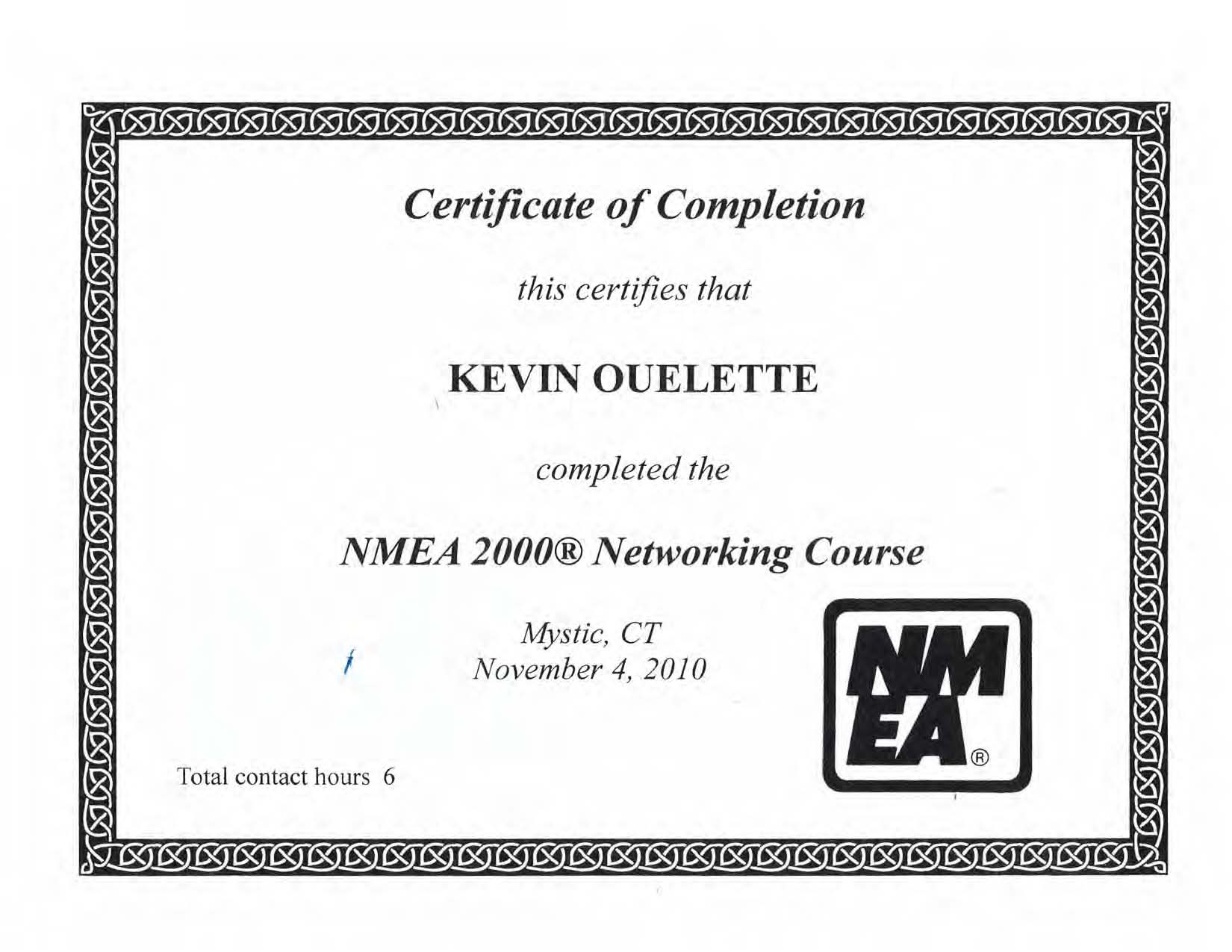 Certificate of Completion

this certifies that

KEVIN OUELETTE

completed the

NMEA 2000® Networking Course

Mystic, CT
November 4, 2010

NMEA®

Total contact hours 6